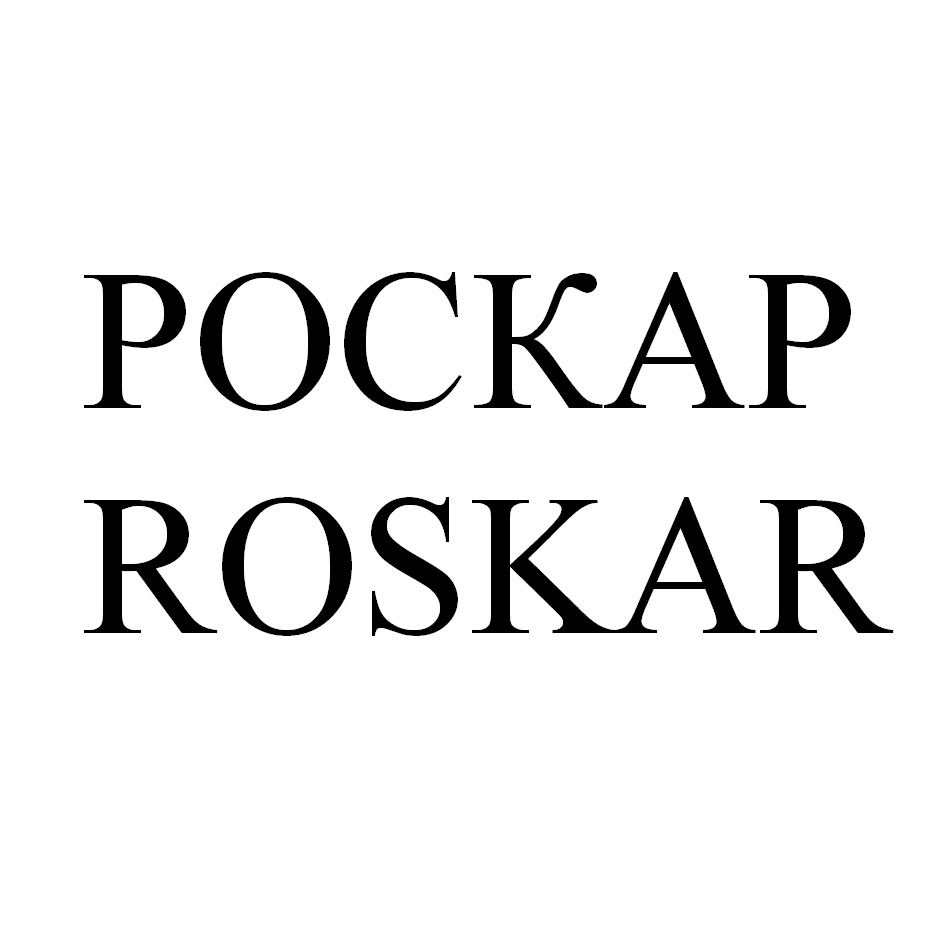 РОСКАР
ROSKAR